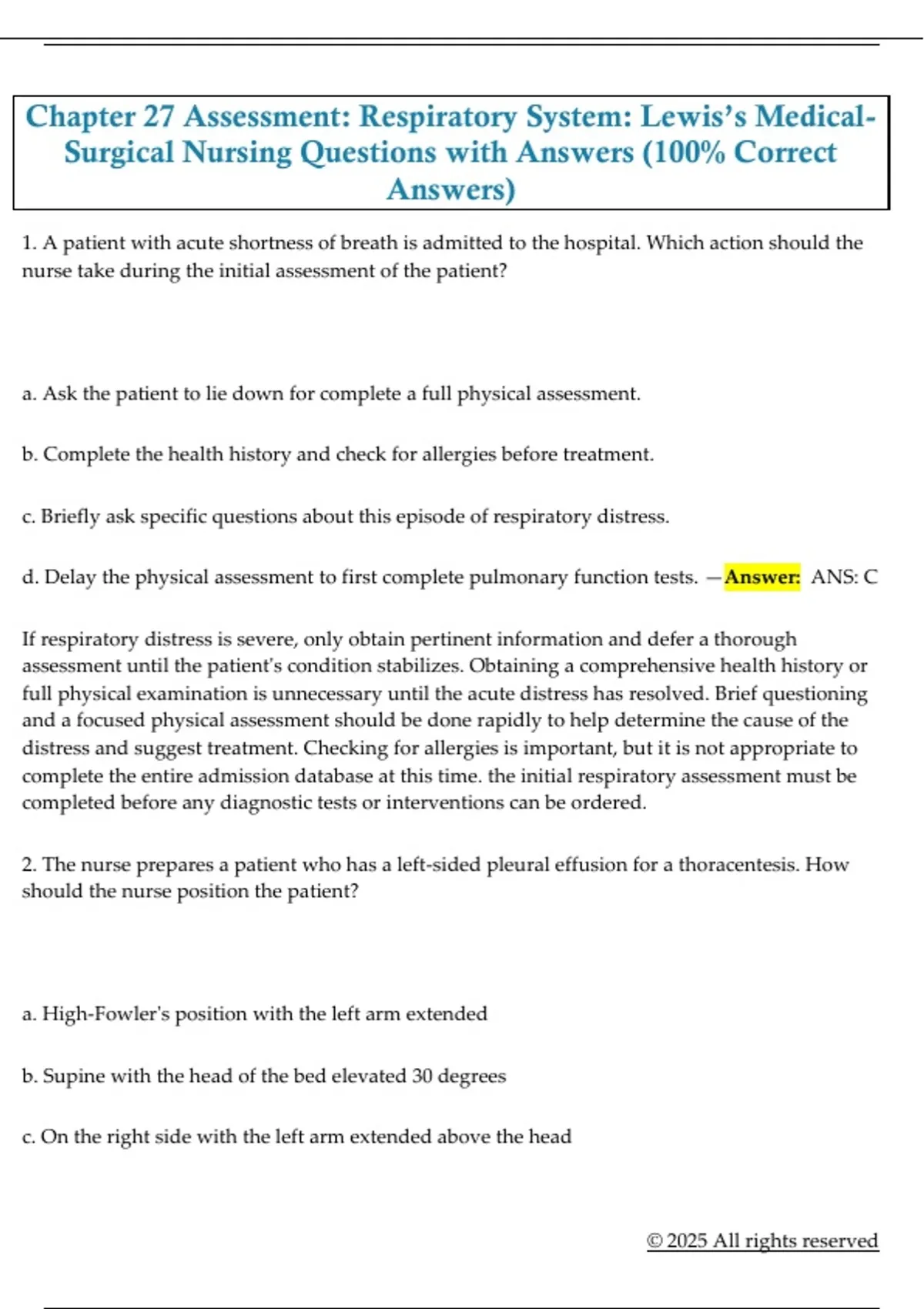 Chapter 27 Assessment: Respiratory System: Lewis's Medical-Surgical Nursing Questions with Answers (100% Correct Answers)

1. A patient with acute shortness of breath is admitted to the hospital. Which action should the nurse take during the initial assessment of the patient?

a. Ask the patient to lie down for complete a full physical assessment.

b. Complete the health history and check for allergies before treatment.

c. Briefly ask specific questions about this episode of respiratory distress.

d. Delay the physical assessment to first complete pulmonary function tests. —Answer: ANS: C

If respiratory distress is severe, only obtain pertinent information and defer a thorough assessment until the patient's condition stabilizes. Obtaining a comprehensive health history or full physical examination is unnecessary until the acute distress has resolved. Brief questioning and a focused physical assessment should be done rapidly to help determine the cause of the distress and suggest treatment. Checking for allergies is important, but it is not appropriate to complete the entire admission database at this time. the initial respiratory assessment must be completed before any diagnostic tests or interventions can be ordered.

2. The nurse prepares a patient who has a left-sided pleural effusion for a thoracentesis. How should the nurse position the patient?

a. High-Fowler's position with the left arm extended

b. Supine with the head of the bed elevated 30 degrees

c. On the right side with the left arm extended above the head

© 2025 All rights reserved